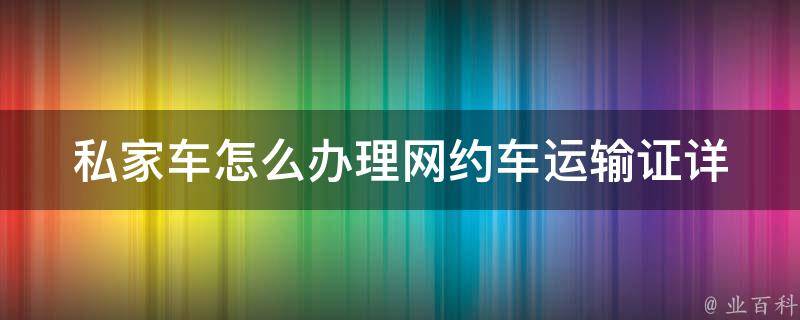 私家车怎么办理网约车运输证详

@ 业百科